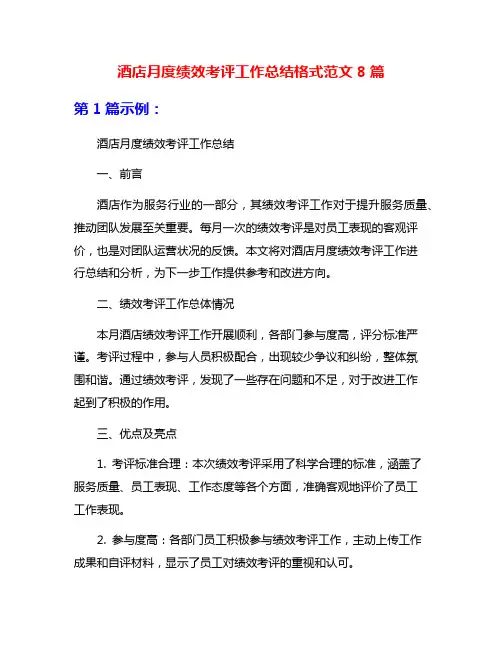 酒店月度绩效考评工作总结格式范文 8 篇

第 1 篇示例：

酒店月度绩效考评工作总结

一、前言

酒店作为服务行业的一部分，其绩效考评工作对于提升服务质量、推动团队发展至关重要。每月一次的绩效考评是对员工表现的客观评价，也是对团队运营状况的反馈。本文将对酒店月度绩效考评工作进行总结和分析，为下一步工作提供参考和改进方向。

二、绩效考评工作总体情况

本月酒店绩效考评工作开展顺利，各部门参与度高，评分标准严谨。考评过程中，参与人员积极配合，出现较少争议和纠纷，整体氛围和谐。通过绩效考评，发现了一些存在问题和不足，对于改进工作起到了积极的作用。

三、优点及亮点

1. 考评标准合理：本次绩效考评采用了科学合理的标准，涵盖了服务质量、员工表现、工作态度等各个方面，准确客观地评价了员工工作表现。

2. 参与度高：各部门员工积极参与绩效考评工作，主动上传工作成果和自评材料，显示了员工对绩效考评的重视和认可。